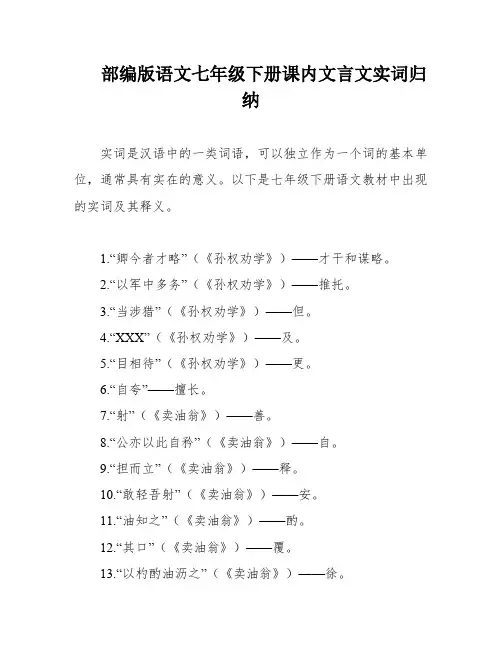 部编版语文七年级下册课内文言文实词归纳

实词是汉语中的一类词语，可以独立作为一个词的基本单位，通常具有实在的意义。以下是七年级下册语文教材中出现的实词及其释义。

1.“卿今者才略”（《孙权劝学》）——才干和谋略。

2.“以军中多务”（《孙权劝学》）——推托。

3.“当涉猎”（《孙权劝学》）——但。

4.“XXX”（《孙权劝学》）——及。

5.“目相待”（《孙权劝学》）——更。

6.“自夸”——擅长。

7.“射”（《卖油翁》）——善。

8.“公亦以此自矜”（《卖油翁》）——自。

9.“担而立”（《卖油翁》）——释。

10.“敢轻吾射”（《卖油翁》）——安。

11.“油知之”（《卖油翁》）——酌。

12.“其口”（《卖油翁》）——覆。

13.“以杓酌油沥之”（《卖油翁》）——徐。